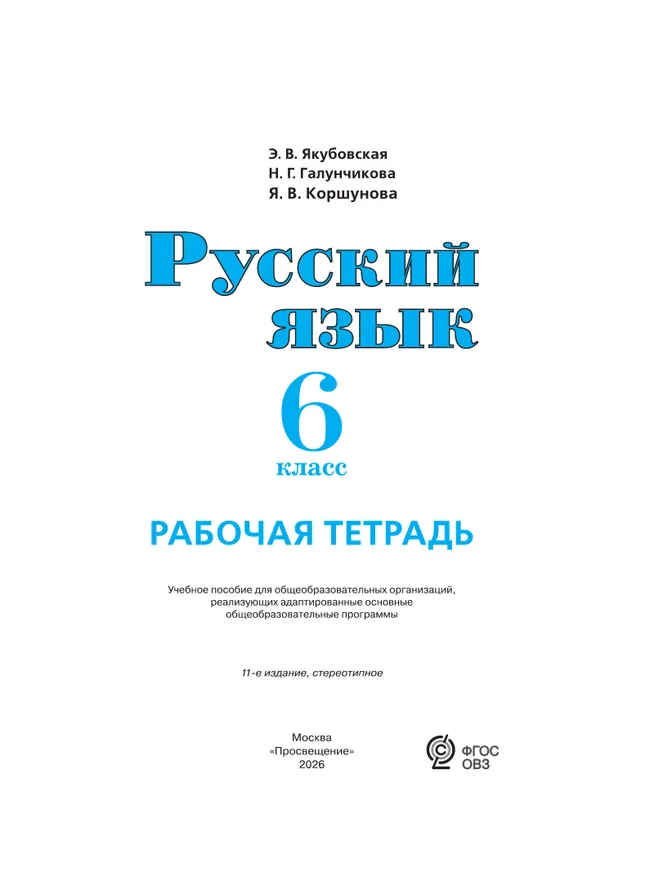 Э. В. Якубовская
Н. Г. Галунчикова
Я. В. Коршунова

Русский язык

6 класс

РАБОЧАЯ ТЕТРАДЬ

Учебное пособие для общеобразовательных организаций, реализующих адаптированные основные общеобразовательные программы

11-е издание, стереотипное

Москва
«Просвещение»
2026

ФГОС
ОВЗ